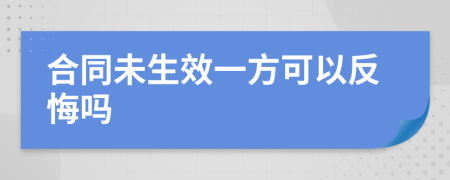 合同未生效一方可以反悔吗